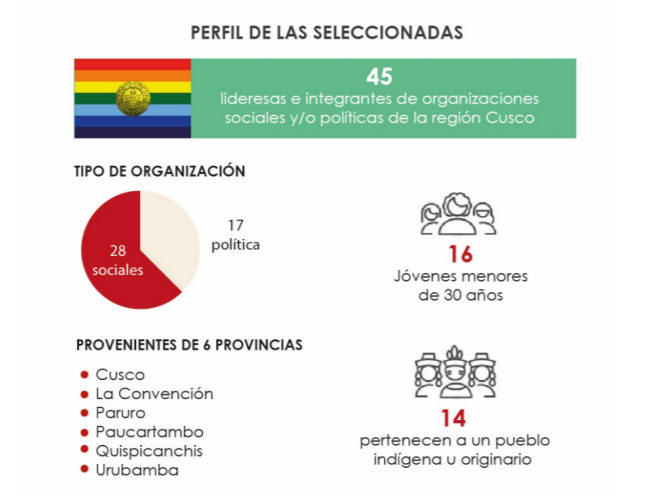 PERFIL DE LAS SELECCIONADAS

45
lideresas e integrantes de organizaciones sociales y/o políticas de la región Cusco

TIPO DE ORGANIZACIÓN

28 sociales

17 política

16
Jóvenes menores de 30 años

PROVENIENTES DE 6 PROVINCIAS

- Cusco
- La Convención
- Paruro
- Paucartambo
- Quispicanchis
- Urubamba

14
pertenecen a un pueblo indígena u originario